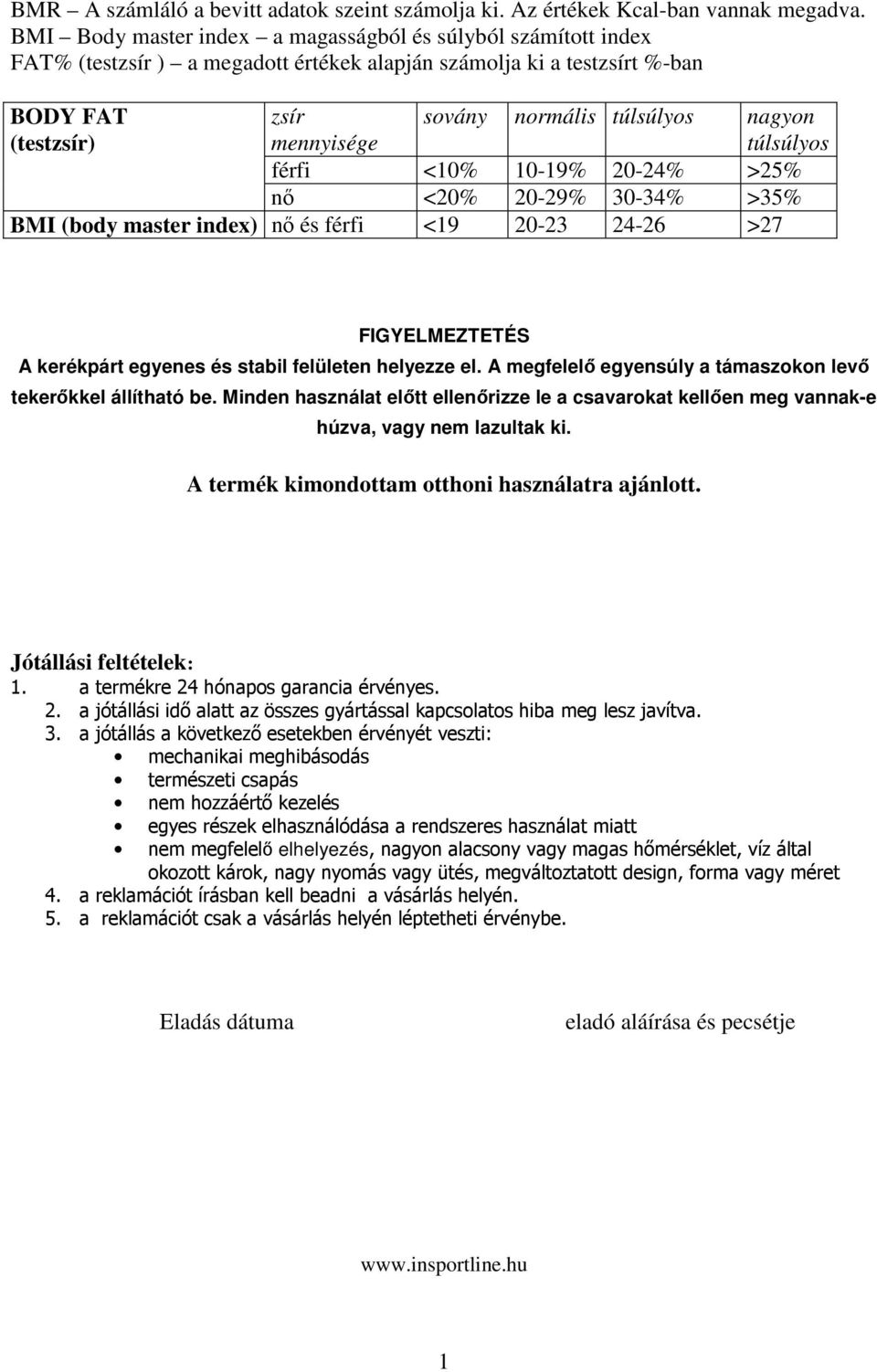 BMR – A számláló a bevitt adatok szeint számolja ki. Az értékek Kcal-ban vannak megadva.
BMI – Body master index – a magasságból és súlyból számított index
FAT% (testzsír ) – a megadott értékek alapján számolja ki a testzsírt %-ban

| BODY FAT (testzsír) | zsír mennyisége | sovány | normális | túlsúlyos | nagyon túlsúlyos |
|---|---|---|---|---|---|
| | férfi | <10% | 10-19% | 20-24% | >25% |
| | nő | <20% | 20-29% | 30-34% | >35% |
| BMI (body master index) | nő és férfi | <19 | 20-23 | 24-26 | >27 |

FIGYELMEZTETÉS
A kerékpárt egyenes és stabil felületen helyezze el. A megfelelő egyensúly a támaszokon levő tekerőkkel állítható be. Minden használat előtt ellenőrizze le a csavarokat kellően meg vannak-e húzva, vagy nem lazultak ki.

A termék kimondottam otthoni használatra ajánlott.

Jótállási feltételek:
1. a termékre 24 hónapos garancia érvényes.
2. a jótállási idő alatt az összes gyártással kapcsolatos hiba meg lesz javítva.
3. a jótállás a következő esetekben érvényét veszti:
• mechanikai meghibásodás
• természeti csapás
• nem hozzáértő kezelés
• egyes részek elhasználódása a rendszeres használat miatt
• nem megfelelő elhelyezés, nagyon alacsony vagy magas hőmérséklet, víz által okozott károk, nagy nyomás vagy ütés, megváltoztatott design, forma vagy méret
4. a reklamációt írásban kell beadni a vásárlás helyén.
5. a reklamációt csak a vásárlás helyén léptetheti érvénybe.

Eladás dátuma

eladó aláírása és pecsétje

www.insportline.hu

1